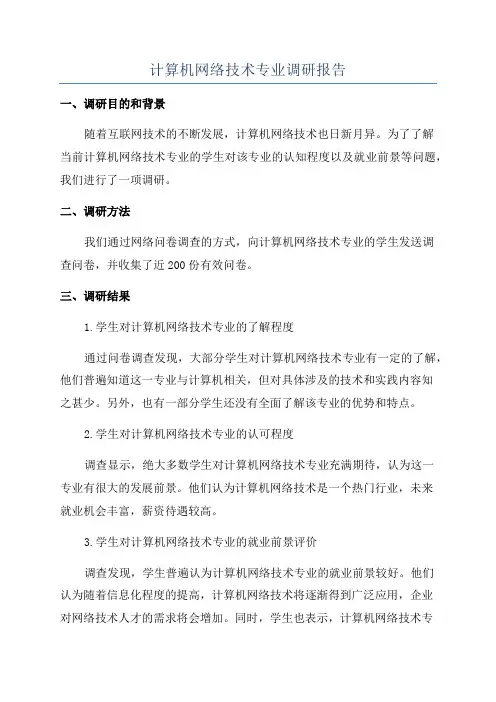 计算机网络技术专业调研报告

一、调研目的和背景

随着互联网技术的不断发展，计算机网络技术也日新月异。为了了解当前计算机网络技术专业的学生对该专业的认知程度以及就业前景等问题，我们进行了一项调研。

二、调研方法

我们通过网络问卷调查的方式，向计算机网络技术专业的学生发送调查问卷，并收集了近200份有效问卷。

三、调研结果

1.学生对计算机网络技术专业的了解程度

通过问卷调查发现，大部分学生对计算机网络技术专业有一定的了解，他们普遍知道这一专业与计算机相关，但对具体涉及的技术和实践内容知之甚少。另外，也有一部分学生还没有全面了解该专业的优势和特点。

2.学生对计算机网络技术专业的认可程度

调查显示，绝大多数学生对计算机网络技术专业充满期待，认为这一专业有很大的发展前景。他们认为计算机网络技术是一个热门行业，未来就业机会丰富，薪资待遇较高。

3.学生对计算机网络技术专业的就业前景评价

调查发现，学生普遍认为计算机网络技术专业的就业前景较好。他们认为随着信息化程度的提高，计算机网络技术将逐渐得到广泛应用，企业对网络技术人才的需求将会增加。同时，学生也表示，计算机网络技术专